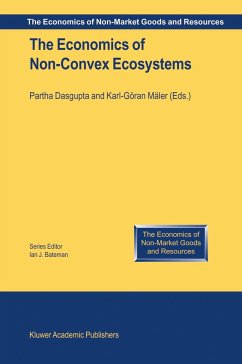 The Economics of Non-Market Goods and Resources

The Economics of Non-Convex Ecosystems

Partha Dasgupta and Karl-Göran Mäler (Eds.)

Series Editor
Ian J. Bateman

The Economics of Non-Market Goods and Resources

Kluwer Academic Publishers